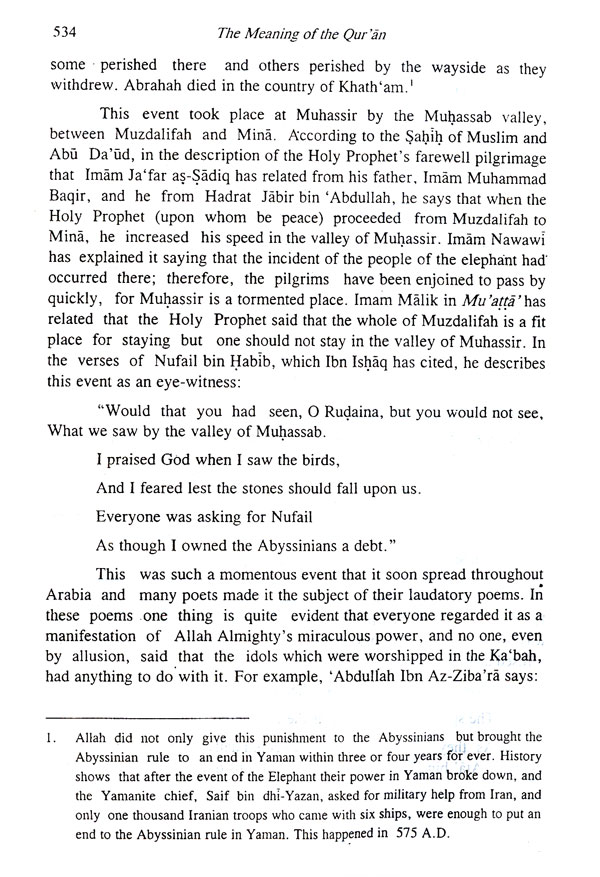 534 The Meaning of the Qur'ān

some perished there and others perished by the wayside as they withdrew. Abrahah died in the country of Khath'am.$^1$

This event took place at Muhassir by the Muḥassab valley, between Muzdalifah and Minā. According to the Ṣaḥīḥ of Muslim and Abū Da'ūd, in the description of the Holy Prophet's farewell pilgrimage that Imām Ja'far aṣ-Ṣādiq has related from his father, Imām Muhammad Baqir, and he from Hadrat Jābir bin 'Abdullah, he says that when the Holy Prophet (upon whom be peace) proceeded from Muzdalifah to Minā, he increased his speed in the valley of Muḥassir. Imām Nawawī has explained it saying that the incident of the people of the elephant had occurred there; therefore, the pilgrims have been enjoined to pass by quickly, for Muḥassir is a tormented place. Imam Mālik in Mu'aṭṭā' has related that the Holy Prophet said that the whole of Muzdalifah is a fit place for staying but one should not stay in the valley of Muhassir. In the verses of Nufail bin Ḥabīb, which Ibn Isḥāq has cited, he describes this event as an eye-witness:

"Would that you had seen, O Ruḍaina, but you would not see, What we saw by the valley of Muḥassab.

I praised God when I saw the birds,

And I feared lest the stones should fall upon us.

Everyone was asking for Nufail

As though I owned the Abyssinians a debt."

This was such a momentous event that it soon spread throughout Arabia and many poets made it the subject of their laudatory poems. In these poems one thing is quite evident that everyone regarded it as a manifestation of Allah Almighty's miraculous power, and no one, even by allusion, said that the idols which were worshipped in the Ka'bah, had anything to do with it. For example, 'Abdullah Ibn Az-Ziba'rā says:

1. Allah did not only give this punishment to the Abyssinians but brought the Abyssinian rule to an end in Yaman within three or four years for ever. History shows that after the event of the Elephant their power in Yaman broke down, and the Yamanite chief, Saif bin dhi-Yazan, asked for military help from Iran, and only one thousand Iranian troops who came with six ships, were enough to put an end to the Abyssinian rule in Yaman. This happened in 575 A.D.